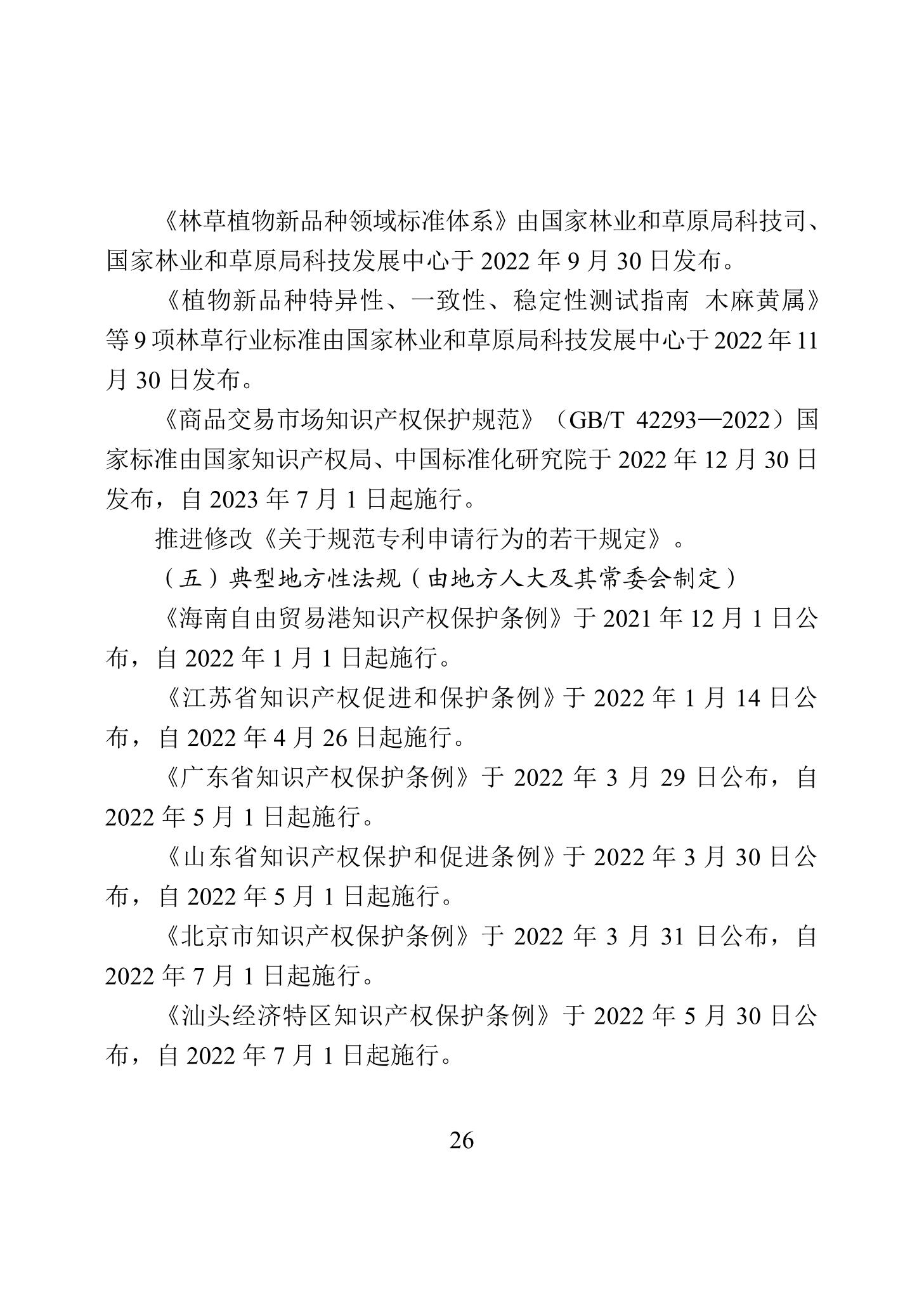 《林草植物新品种领域标准体系》由国家林业和草原局科技司、国家林业和草原局科技发展中心于 2022 年 9 月 30 日发布。

《植物新品种特异性、一致性、稳定性测试指南 木麻黄属》等 9 项林草行业标准由国家林业和草原局科技发展中心于 2022 年 11 月 30 日发布。

《商品交易市场知识产权保护规范》（GB/T 42293—2022）国家标准由国家知识产权局、中国标准化研究院于 2022 年 12 月 30 日发布，自 2023 年 7 月 1 日起施行。

推进修改《关于规范专利申请行为的若干规定》。

（五）典型地方性法规（由地方人大及其常委会制定）

《海南自由贸易港知识产权保护条例》于 2021 年 12 月 1 日公布，自 2022 年 1 月 1 日起施行。

《江苏省知识产权促进和保护条例》于 2022 年 1 月 14 日公布，自 2022 年 4 月 26 日起施行。

《广东省知识产权保护条例》于 2022 年 3 月 29 日公布，自 2022 年 5 月 1 日起施行。

《山东省知识产权保护和促进条例》于 2022 年 3 月 30 日公布，自 2022 年 5 月 1 日起施行。

《北京市知识产权保护条例》于 2022 年 3 月 31 日公布，自 2022 年 7 月 1 日起施行。

《汕头经济特区知识产权保护条例》于 2022 年 5 月 30 日公布，自 2022 年 7 月 1 日起施行。

26